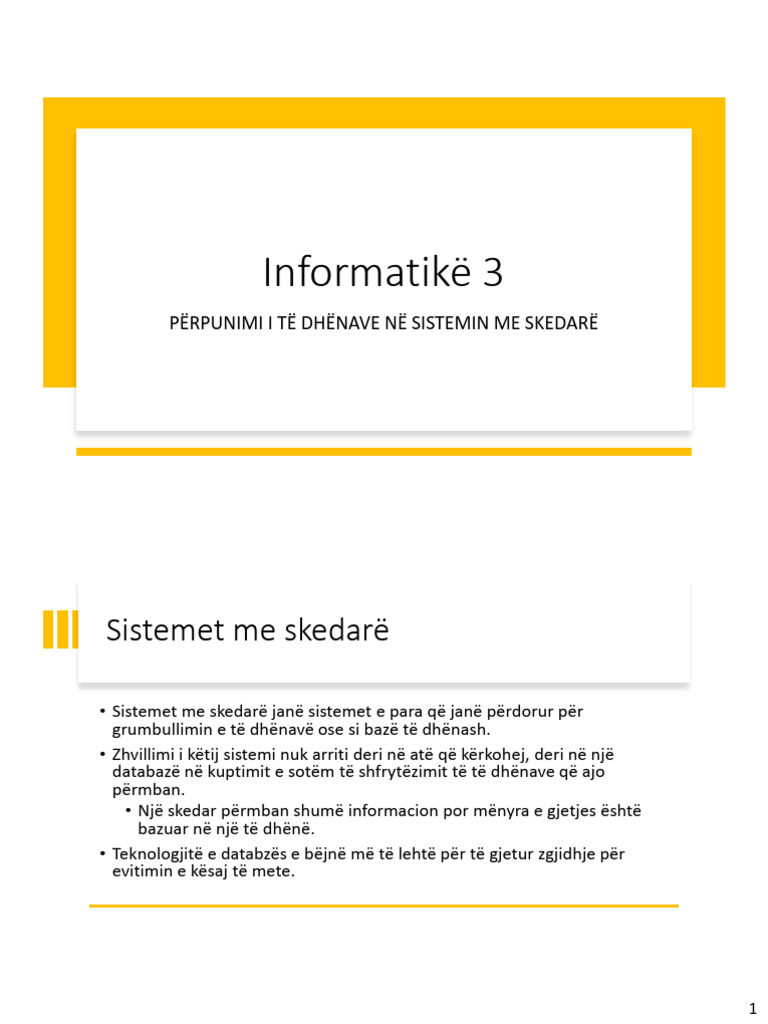 Informatikë 3

PËRPUNIMI I TË DHËNAVE NË SISTEMIN ME SKEDARË

Sistemet me skedarë

• Sistemet me skedarë janë sistemet e para që janë përdorur për grumbullimin e të dhënavë ose si bazë të dhënash.

• Zhvillimi i këtij sistemi nuk arriti deri në atë që kërkohej, deri në një databazë në kuptimit e sotëm të shfrytëzimit të të dhënave që ajo përmban.

• Një skedar përmban shumë informacion por mënyra e gjetjes është bazuar në një të dhënë.

• Teknologjitë e databzës e bëjnë më të lehtë për të gjetur zgjidhje për evitimin e kësaj të mete.

1